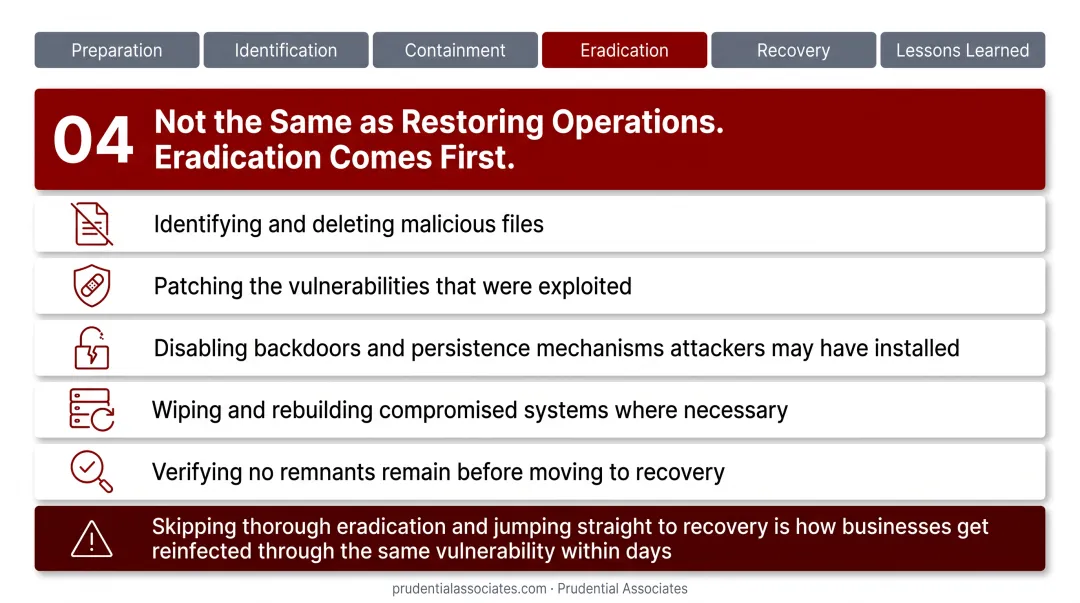 Preparation
Identification
Containment
Eradication
Recovery
Lessons Learned

04 Not the Same as Restoring Operations. Eradication Comes First.

Identifying and deleting malicious files

Patching the vulnerabilities that were exploited

Disabling backdoors and persistence mechanisms attackers may have installed

Wiping and rebuilding compromised systems where necessary

Verifying no remnants remain before moving to recovery

Skipping thorough eradication and jumping straight to recovery is how businesses get reinfected through the same vulnerability within days

prudentialassociates.com · Prudential Associates